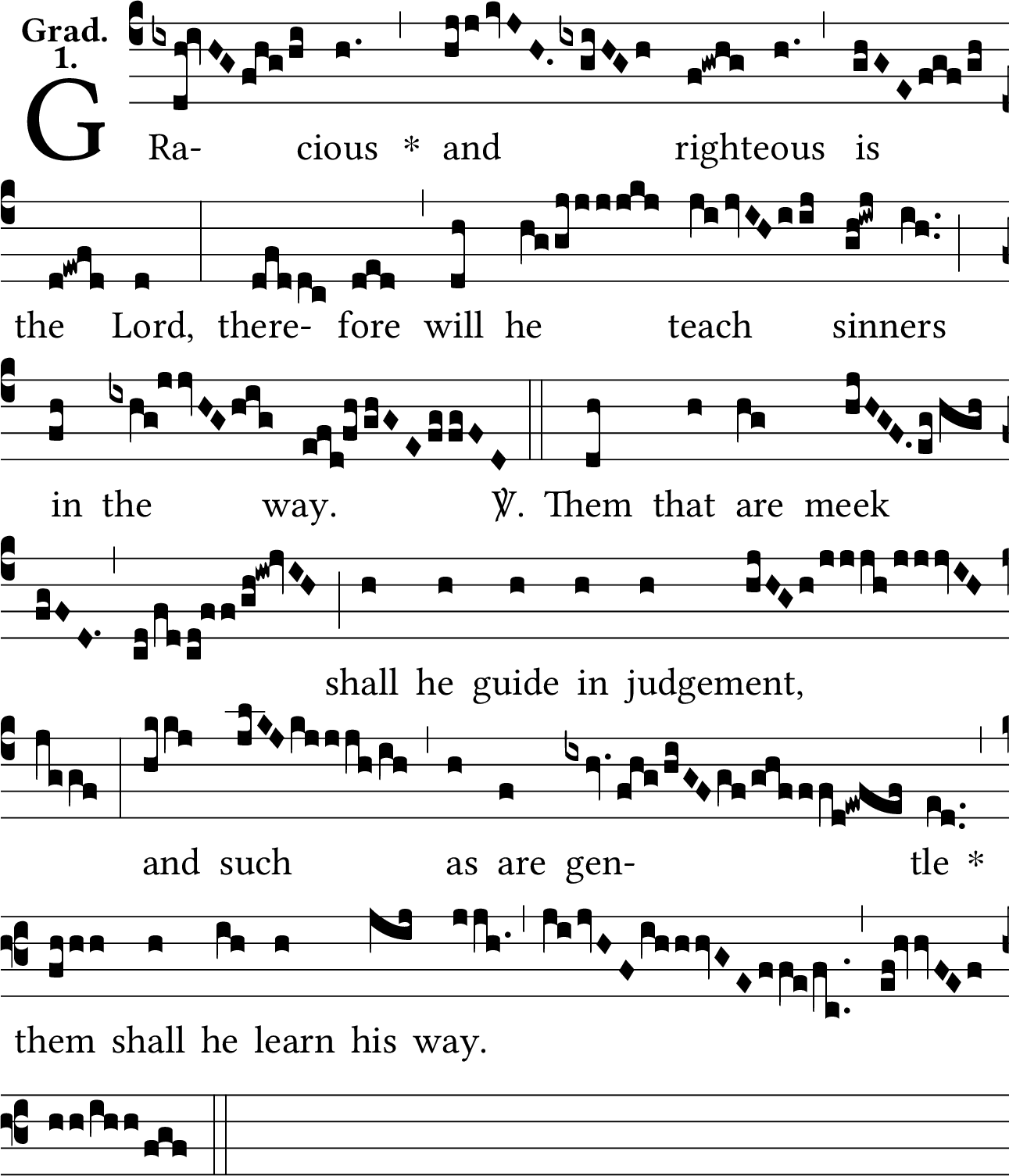 Grad.
1.

GRa- cious * and righteous is

the Lord, there- fore will he teach sinners

in the way. ℣. Them that are meek

shall he guide in judgement,

and such as are gen- tle *

them shall he learn his way.